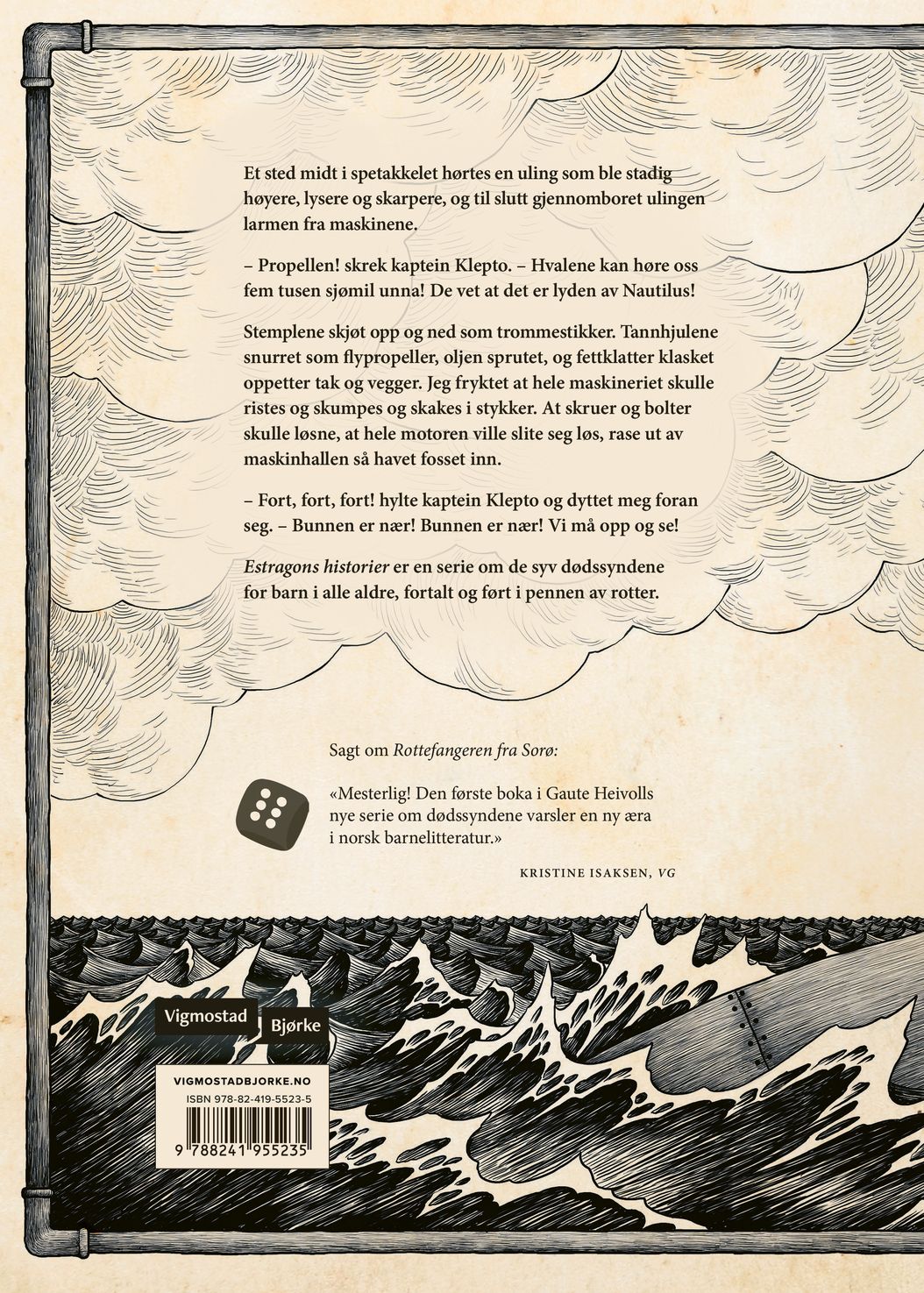 Et sted midt i spetakkelet hørtes en uling som ble stadig høyere, lysere og skarpere, og til slutt gjennomboret ulingen larmen fra maskinene.

– Propellen! skrek kaptein Klepto. – Hvalene kan høre oss fem tusen sjømil unna! De vet at det er lyden av Nautilus!

Stemplene skjøt opp og ned som trommestikker. Tannhjulene snurret som flypropeller, oljen sprutet, og fettklatter klasket oppetter tak og vegger. Jeg fryktet at hele maskineriet skulle ristes og skumpes og skakes i stykker. At skruer og bolter skulle løsne, at hele motoren ville slite seg løs, rase ut av maskinhallen så havet fosset inn.

– Fort, fort, fort! hylte kaptein Klepto og dyttet meg foran seg. – Bunnen er nær! Bunnen er nær! Vi må opp og se!

Estragons historier er en serie om de syv dødssyndene for barn i alle aldre, fortalt og ført i pennen av rotter.

Sagt om Rottefangeren fra Sorø:

«Mesterlig! Den første boka i Gaute Heivolls nye serie om dødssyndene varsler en ny æra i norsk barnelitteratur.»

KRISTINE ISAKSEN, VG

Vigmostad Bjørke

VIGMOSTADBJORKE.NO

ISBN 978-82-419-5523-5

9 788241 955235